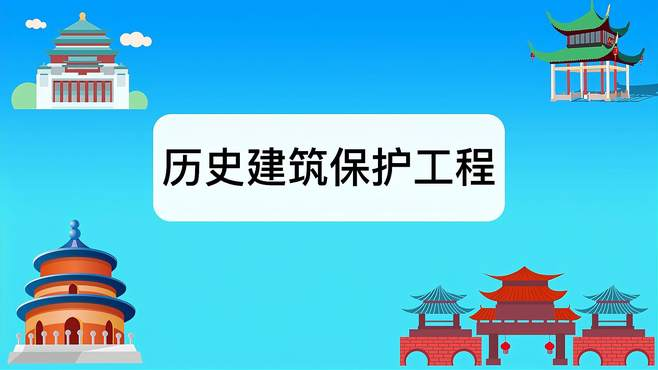 历史建筑保护工程